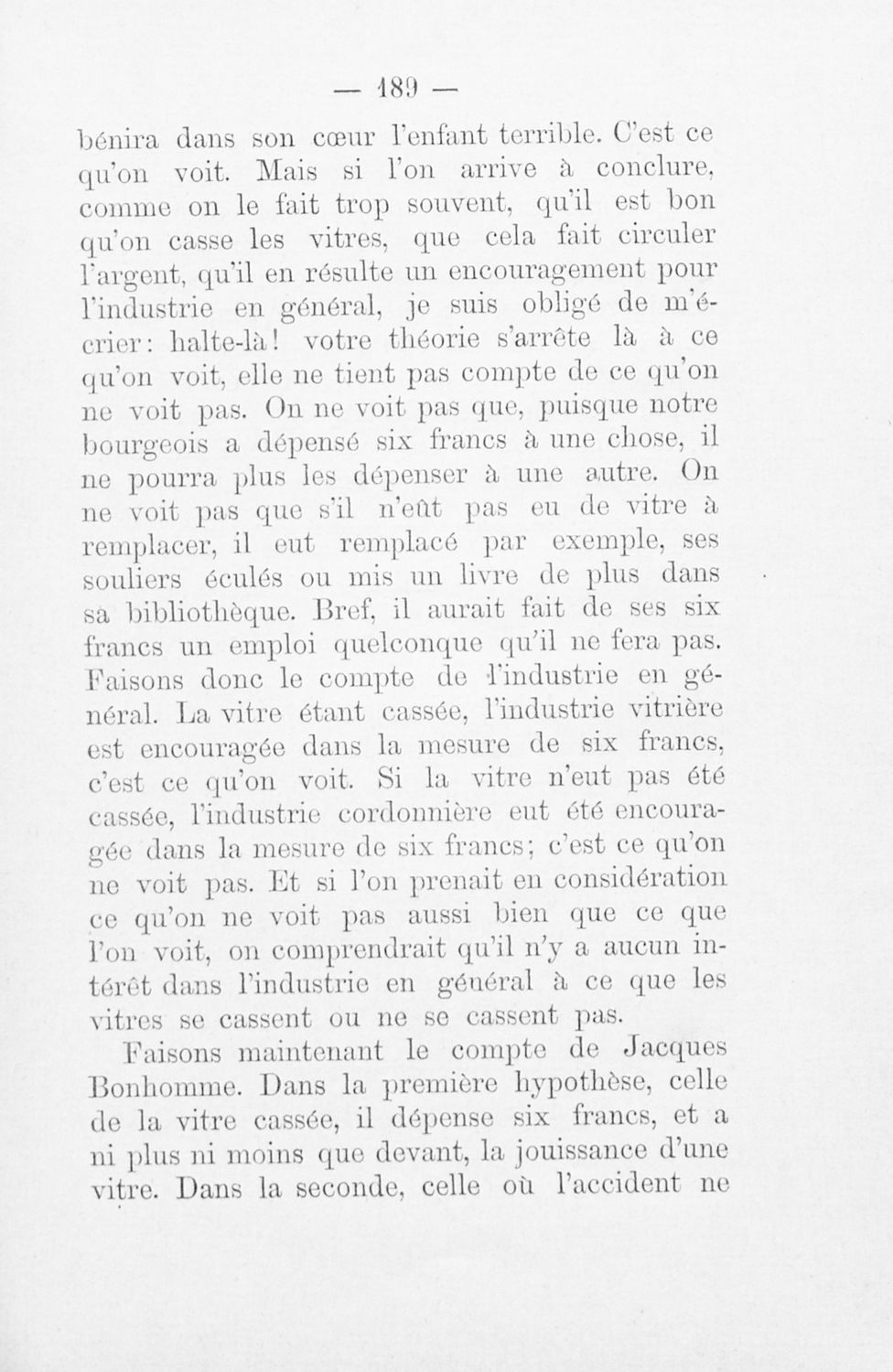 — 189 —

bénira dans son cœur l'enfant terrible. C'est ce qu'on voit. Mais si l'on arrive à conclure, comme on le fait trop souvent, qu'il est bon qu'on casse les vitres, que cela fait circuler l'argent, qu'il en résulte un encouragement pour l'industrie en général, je suis obligé de m'écrier: halte-là! votre théorie s'arrête là à ce qu'on voit, elle ne tient pas compte de ce qu'on ne voit pas. On ne voit pas que, puisque notre bourgeois a dépensé six francs à une chose, il ne pourra plus les dépenser à une autre. On ne voit pas que s'il n'eût pas eu de vitre à remplacer, il eut remplacé par exemple, ses souliers éculés ou mis un livre de plus dans sa bibliothèque. Bref, il aurait fait de ses six francs un emploi quelconque qu'il ne fera pas. Faisons donc le compte de l'industrie en général. La vitre étant cassée, l'industrie vitrière est encouragée dans la mesure de six francs, c'est ce qu'on voit. Si la vitre n'eut pas été cassée, l'industrie cordonnière eut été encouragée dans la mesure de six francs; c'est ce qu'on ne voit pas. Et si l'on prenait en considération ce qu'on ne voit pas aussi bien que ce que l'on voit, on comprendrait qu'il n'y a aucun intérêt dans l'industrie en général à ce que les vitres se cassent ou ne se cassent pas.

Faisons maintenant le compte de Jacques Bonhomme. Dans la première hypothèse, celle de la vitre cassée, il dépense six francs, et a ni plus ni moins que devant, la jouissance d'une vitre. Dans la seconde, celle où l'accident ne